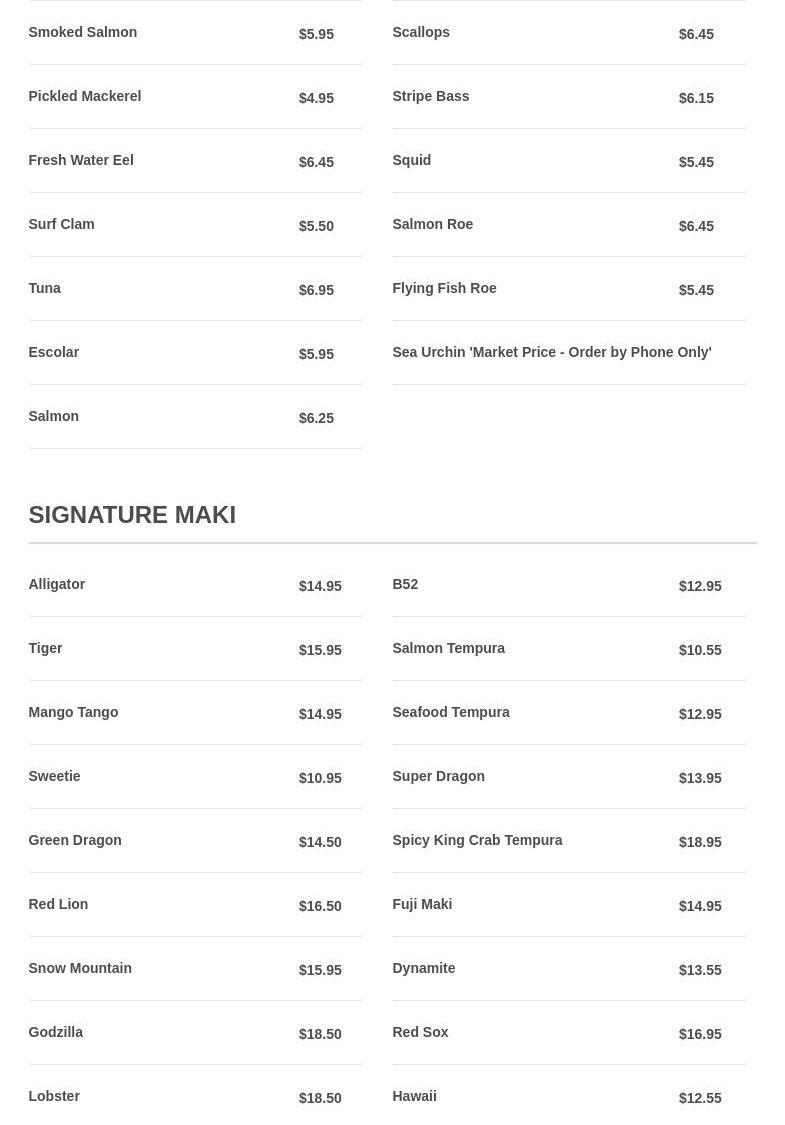 Smoked Salmon $5.95
Pickled Mackerel $4.95
Fresh Water Eel $6.45
Surf Clam $5.50
Tuna $6.95
Escolar $5.95
Salmon $6.25

Scallops $6.45
Stripe Bass $6.15
Squid $5.45
Salmon Roe $6.45
Flying Fish Roe $5.45
Sea Urchin 'Market Price - Order by Phone Only'

SIGNATURE MAKI

Alligator $14.95
Tiger $15.95
Mango Tango $14.95
Sweetie $10.95
Green Dragon $14.50
Red Lion $16.50
Snow Mountain $15.95
Godzilla $18.50
Lobster $18.50

B52 $12.95
Salmon Tempura $10.55
Seafood Tempura $12.95
Super Dragon $13.95
Spicy King Crab Tempura $18.95
Fuji Maki $14.95
Dynamite $13.55
Red Sox $16.95
Hawaii $12.55